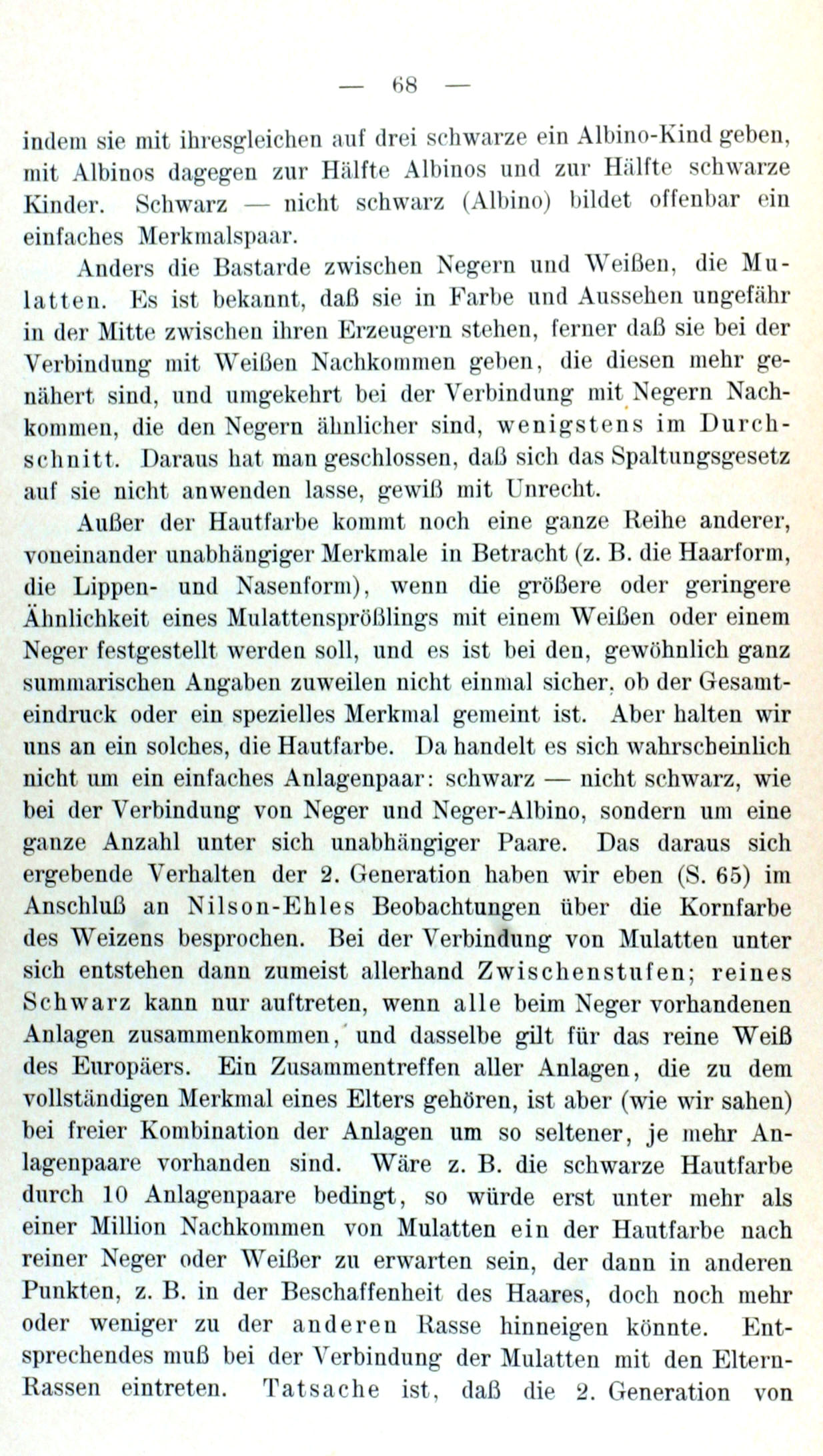 — 68 —

indem sie mit ihresgleichen auf drei schwarze ein Albino-Kind geben, mit Albinos dagegen zur Hälfte Albinos und zur Hälfte schwarze Kinder. Schwarz — nicht schwarz (Albino) bildet offenbar ein einfaches Merkmalspaar.

Anders die Bastarde zwischen Negern und Weißen, die Mulatten. Es ist bekannt, daß sie in Farbe und Aussehen ungefähr in der Mitte zwischen ihren Erzeugern stehen, ferner daß sie bei der Verbindung mit Weißen Nachkommen geben, die diesen mehr genähert sind, und umgekehrt bei der Verbindung mit Negern Nachkommen, die den Negern ähnlicher sind, wenigstens im Durchschnitt. Daraus hat man geschlossen, daß sich das Spaltungsgesetz auf sie nicht anwenden lasse, gewiß mit Unrecht.

Außer der Hautfarbe kommt noch eine ganze Reihe anderer, voneinander unabhängiger Merkmale in Betracht (z. B. die Haarform, die Lippen- und Nasenform), wenn die größere oder geringere Ähnlichkeit eines Mulattensprößlings mit einem Weißen oder einem Neger festgestellt werden soll, und es ist bei den, gewöhnlich ganz summarischen Angaben zuweilen nicht einmal sicher, ob der Gesamteindruck oder ein spezielles Merkmal gemeint ist. Aber halten wir uns an ein solches, die Hautfarbe. Da handelt es sich wahrscheinlich nicht um ein einfaches Anlagenpaar: schwarz — nicht schwarz, wie bei der Verbindung von Neger und Neger-Albino, sondern um eine ganze Anzahl unter sich unabhängiger Paare. Das daraus sich ergebende Verhalten der 2. Generation haben wir eben (S. 65) im Anschluß an Nilson-Ehles Beobachtungen über die Kornfarbe des Weizens besprochen. Bei der Verbindung von Mulatten unter sich entstehen dann zumeist allerhand Zwischenstufen; reines Schwarz kann nur auftreten, wenn alle beim Neger vorhandenen Anlagen zusammenkommen, und dasselbe gilt für das reine Weiß des Europäers. Ein Zusammentreffen aller Anlagen, die zu dem vollständigen Merkmal eines Elters gehören, ist aber (wie wir sahen) bei freier Kombination der Anlagen um so seltener, je mehr Anlagenpaare vorhanden sind. Wäre z. B. die schwarze Hautfarbe durch 10 Anlagenpaare bedingt, so würde erst unter mehr als einer Million Nachkommen von Mulatten ein der Hautfarbe nach reiner Neger oder Weißer zu erwarten sein, der dann in anderen Punkten, z. B. in der Beschaffenheit des Haares, doch noch mehr oder weniger zu der anderen Rasse hinneigen könnte. Entsprechendes muß bei der Verbindung der Mulatten mit den Eltern-Rassen eintreten. Tatsache ist, daß die 2. Generation von